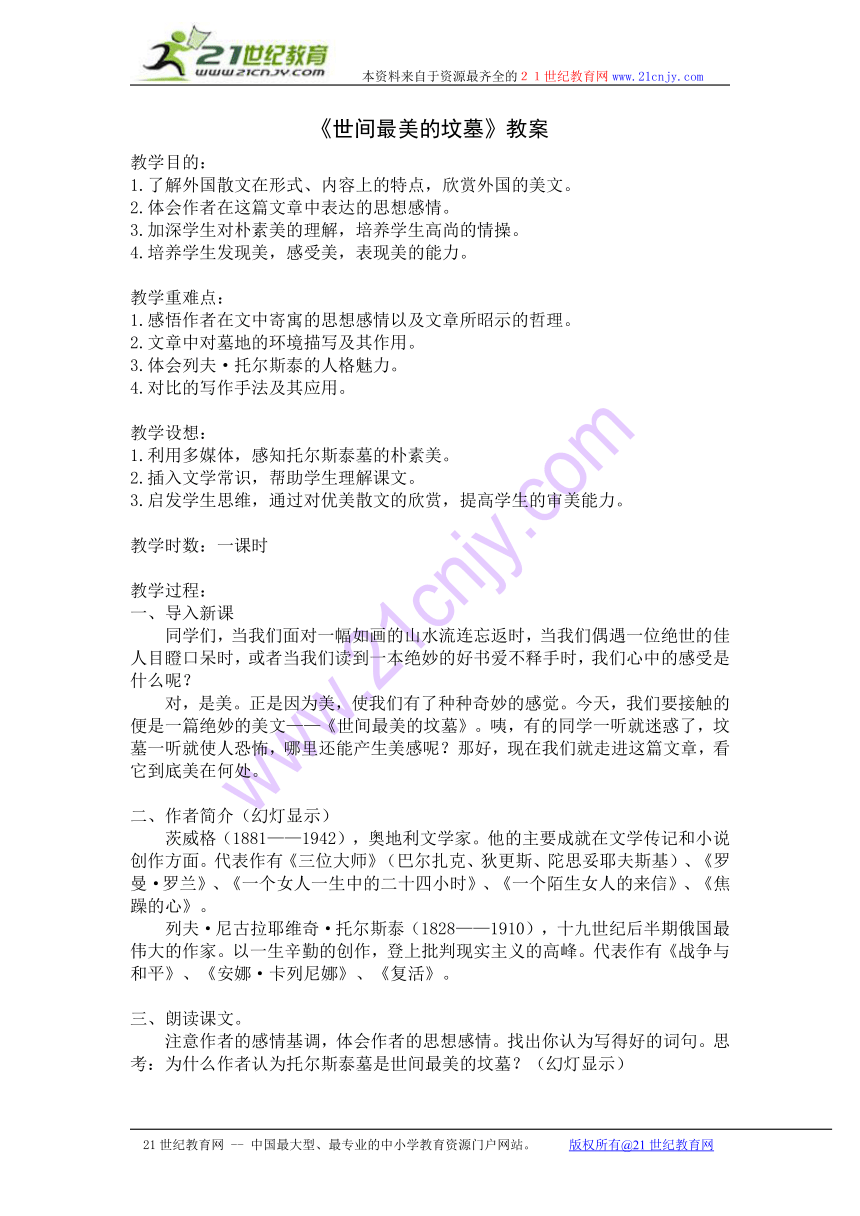 21世纪教育
www.21cnjy.com
本资料来自于资源最齐全的２１世纪教育网 www.21cnjy.com

《世间最美的坟墓》教案

教学目的：
1.了解外国散文在形式、内容上的特点，欣赏外国的美文。
2.体会作者在这篇文章中表达的思想感情。
3.加深学生对朴素美的理解，培养学生高尚的情操。
4.培养学生发现美，感受美，表现美的能力。

教学重难点：
1.感悟作者在文中寄寓的思想感情以及文章所昭示的哲理。
2.文章中对墓地的环境描写及其作用。
3.体会列夫·托尔斯泰的人格魅力。
4.对比的写作手法及其应用。

教学设想：
1.利用多媒体，感知托尔斯泰墓的朴素美。
2.插入文学常识，帮助学生理解课文。
3.启发学生思维，通过对优美散文的欣赏，提高学生的审美能力。

教学时数：一课时

教学过程：
一、导入新课
同学们，当我们面对一幅如画的山水流连忘返时，当我们偶遇一位绝世的佳人目瞪口呆时，或者当我们读到一本绝妙的好书爱不释手时，我们心中的感受是什么呢？
对，是美。正是因为美，使我们有了种种奇妙的感觉。今天，我们要接触的便是一篇绝妙的美文——《世间最美的坟墓》。咦，有的同学一听就迷惑了，坟墓一听就使人恐怖，哪里还能产生美感呢？那好，现在我们就走进这篇文章，看它到底美在何处。

二、作者简介（幻灯显示）
茨威格（1881——1942），奥地利文学家。他的主要成就在文学传记和小说创作方面。代表作有《三位大师》（巴尔扎克、狄更斯、陀思妥耶夫斯基）、《罗曼·罗兰》、《一个女人一生中的二十四小时》、《一个陌生女人的来信》、《焦躁的心》。
列夫·尼古拉耶维奇·托尔斯泰（1828——1910），十九世纪后半期俄国最伟大的作家。以一生辛勤的创作，登上批判现实主义的高峰。代表作有《战争与和平》、《安娜·卡列尼娜》、《复活》。

三、朗读课文。
注意作者的感情基调，体会作者的思想感情。找出你认为写得好的词句。思考：为什么作者认为托尔斯泰墓是世间最美的坟墓？（幻灯显示）

21世纪教育网 -- 中国最大型、最专业的中小学教育资源门户网站。 版权所有@21世纪教育网